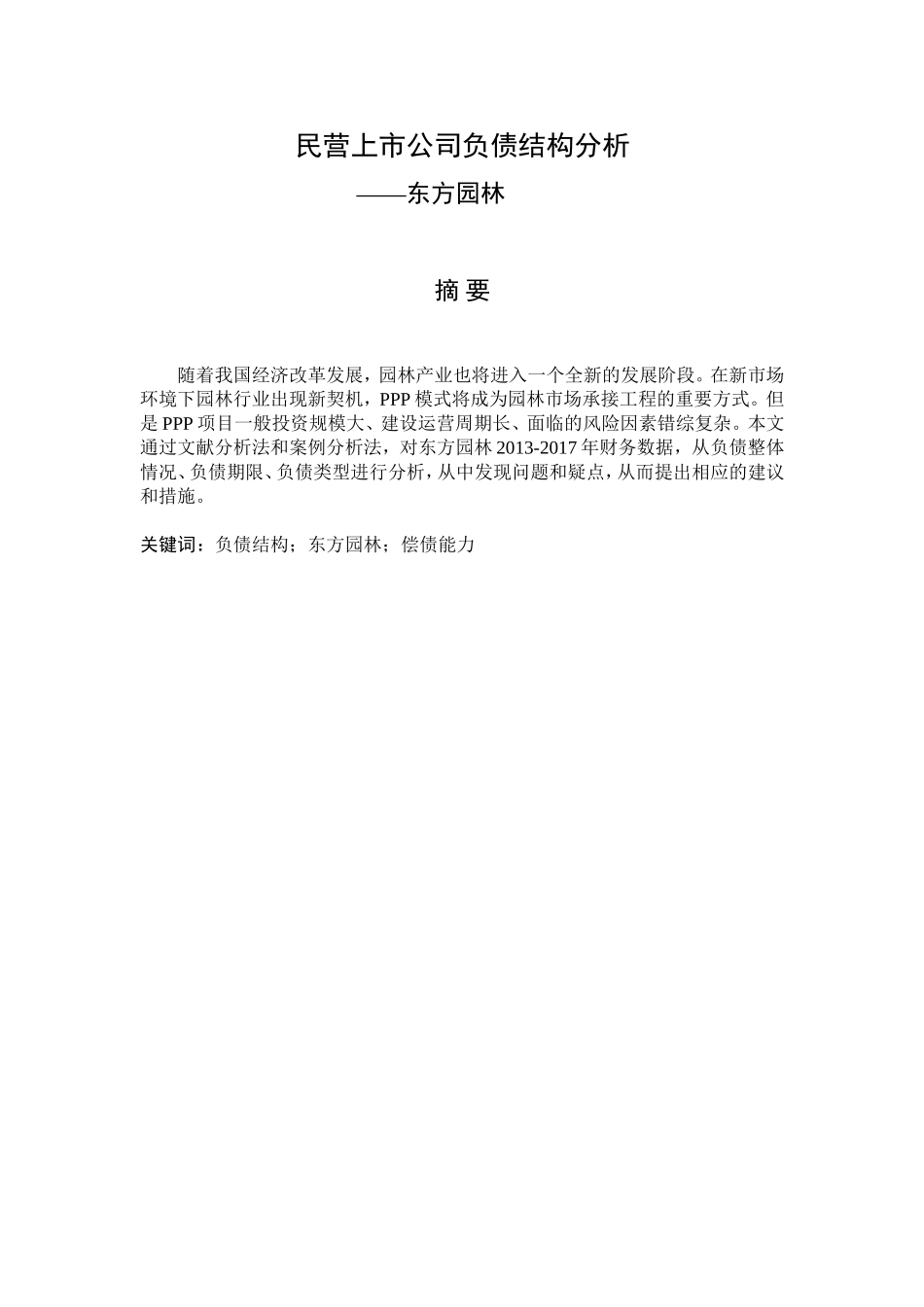 民营上市公司负债结构分析

——东方园林

摘 要

随着我国经济改革发展，园林产业也将进入一个全新的发展阶段。在新市场环境下园林行业出现新契机，PPP 模式将成为园林市场承接工程的重要方式。但是 PPP 项目一般投资规模大、建设运营周期长、面临的风险因素错综复杂。本文通过文献分析法和案例分析法，对东方园林 2013-2017 年财务数据，从负债整体情况、负债期限、负债类型进行分析，从中发现问题和疑点，从而提出相应的建议和措施。

关键词：负债结构；东方园林；偿债能力